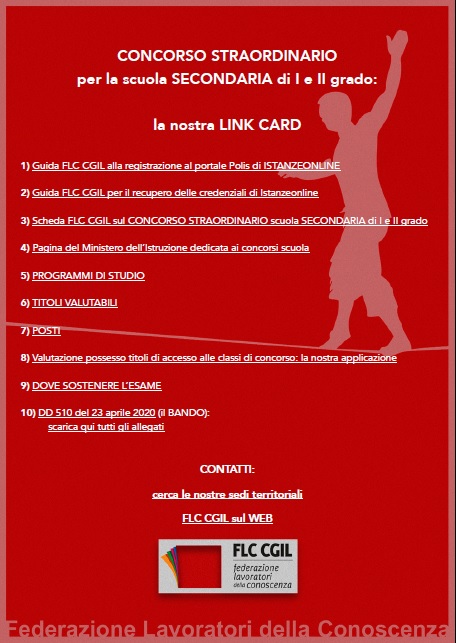 CONCORSO STRAORDINARIO
per la scuola SECONDARIA di I e II grado:

la nostra LINK CARD

1) Guida FLC CGIL alla registrazione al portale Polis di ISTANZEONLINE

2) Guida FLC CGIL per il recupero delle credenziali di Istanzeonline

3) Scheda FLC CGIL sul CONCORSO STRAORDINARIO scuola SECONDARIA di I e II grado

4) Pagina del Ministero dell'Istruzione dedicata ai concorsi scuola

5) PROGRAMMI DI STUDIO

6) TITOLI VALUTABILI

7) POSTI

8) Valutazione possesso titoli di accesso alle classi di concorso: la nostra applicazione

9) DOVE SOSTENERE L'ESAME

10) DD 510 del 23 aprile 2020 (il BANDO):
scarica qui tutti gli allegati

CONTATTI:

cerca le nostre sedi territoriali

FLC CGIL sul WEB

FLC CGIL
federazione lavoratori della conoscenza

Federazione Lavoratori della Conoscenza